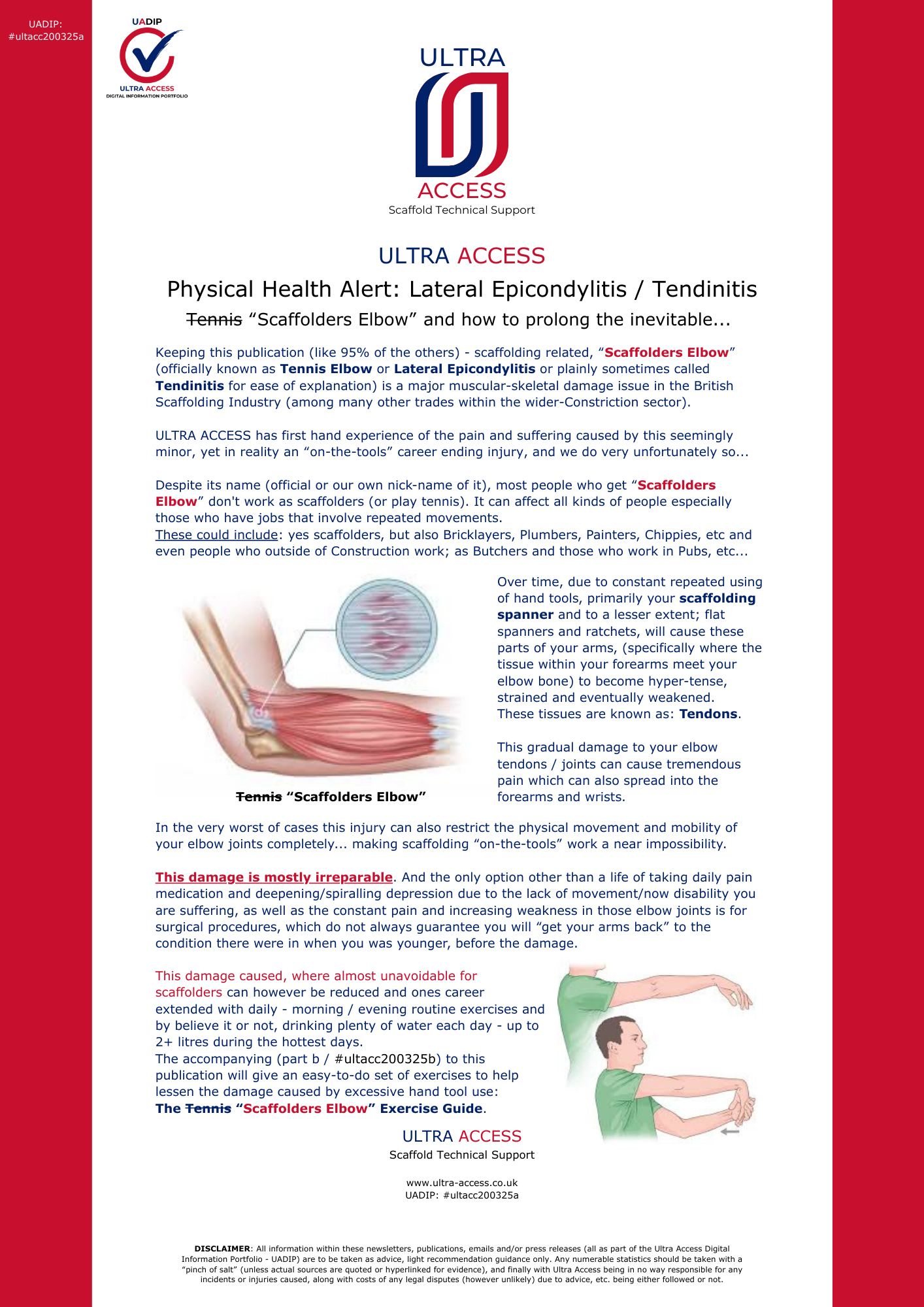 UADIP:
#ultacc200325a

UADIP
ULTRA ACCESS
DIGITAL INFORMATION PORTFOLIO

ULTRA
ACCESS
Scaffold Technical Support

ULTRA ACCESS

Physical Health Alert: Lateral Epicondylitis / Tendinitis

Tennis "Scaffolders Elbow" and how to prolong the inevitable...

Keeping this publication (like 95% of the others) - scaffolding related, "Scaffolders Elbow" (officially known as Tennis Elbow or Lateral Epicondylitis or plainly sometimes called Tendinitis for ease of explanation) is a major muscular-skeletal damage issue in the British Scaffolding Industry (among many other trades within the wider-Constriction sector).

ULTRA ACCESS has first hand experience of the pain and suffering caused by this seemingly minor, yet in reality an "on-the-tools" career ending injury, and we do very unfortunately so...

Despite its name (official or our own nick-name of it), most people who get "Scaffolders Elbow" don't work as scaffolders (or play tennis). It can affect all kinds of people especially those who have jobs that involve repeated movements.
These could include: yes scaffolders, but also Bricklayers, Plumbers, Painters, Chippies, etc and even people who outside of Construction work; as Butchers and those who work in Pubs, etc...

Tennis "Scaffolders Elbow"

Over time, due to constant repeated using of hand tools, primarily your scaffolding spanner and to a lesser extent; flat spanners and ratchets, will cause these parts of your arms, (specifically where the tissue within your forearms meet your elbow bone) to become hyper-tense, strained and eventually weakened.
These tissues are known as: Tendons.

This gradual damage to your elbow tendons / joints can cause tremendous pain which can also spread into the forearms and wrists.

In the very worst of cases this injury can also restrict the physical movement and mobility of your elbow joints completely... making scaffolding "on-the-tools" work a near impossibility.

This damage is mostly irreparable. And the only option other than a life of taking daily pain medication and deepening/spiralling depression due to the lack of movement/now disability you are suffering, as well as the constant pain and increasing weakness in those elbow joints is for surgical procedures, which do not always guarantee you will "get your arms back" to the condition there were in when you was younger, before the damage.

This damage caused, where almost unavoidable for scaffolders can however be reduced and ones career extended with daily - morning / evening routine exercises and by believe it or not, drinking plenty of water each day - up to 2+ litres during the hottest days.
The accompanying (part b / #ultacc200325b) to this publication will give an easy-to-do set of exercises to help lessen the damage caused by excessive hand tool use:
The Tennis "Scaffolders Elbow" Exercise Guide.

ULTRA ACCESS
Scaffold Technical Support

www.ultra-access.co.uk
UADIP: #ultacc200325a

DISCLAIMER: All information within these newsletters, publications, emails and/or press releases (all as part of the Ultra Access Digital Information Portfolio - UADIP) are to be taken as advice, light recommendation guidance only. Any numerable statistics should be taken with a "pinch of salt" (unless actual sources are quoted or hyperlinked for evidence), and finally with Ultra Access being in no way responsible for any incidents or injuries caused, along with costs of any legal disputes (however unlikely) due to advice, etc. being either followed or not.